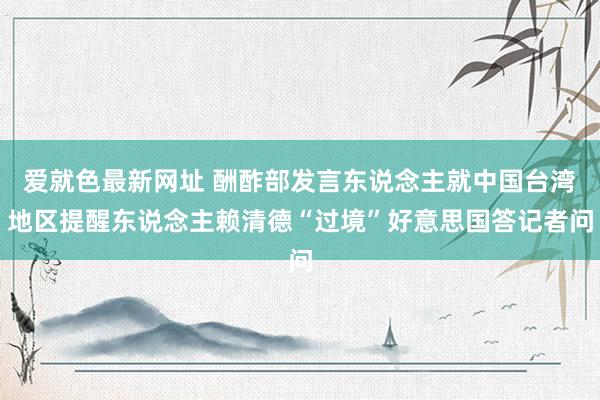 爱就色最新网址 酬酢部发言东说念主就中国台湾地区提醒东说念主赖清德“过境”好意思国答记者问问